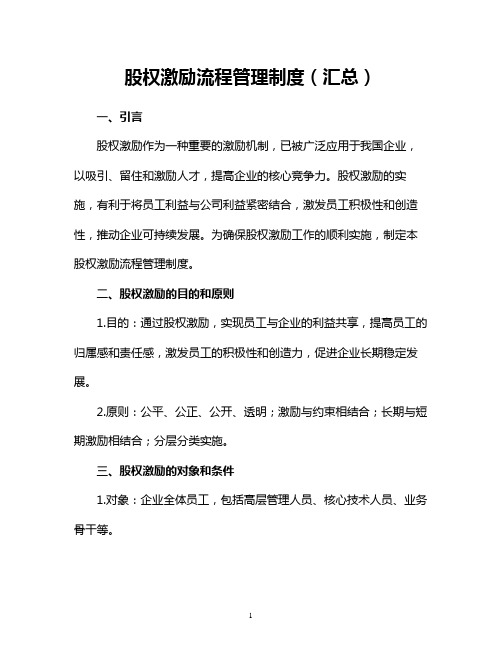 股权激励流程管理制度（汇总）

一、引言

股权激励作为一种重要的激励机制，已被广泛应用于我国企业，以吸引、留住和激励人才，提高企业的核心竞争力。股权激励的实施，有利于将员工利益与公司利益紧密结合，激发员工积极性和创造性，推动企业可持续发展。为确保股权激励工作的顺利实施，制定本股权激励流程管理制度。

二、股权激励的目的和原则

1.目的：通过股权激励，实现员工与企业的利益共享，提高员工的归属感和责任感，激发员工的积极性和创造力，促进企业长期稳定发展。

2.原则：公平、公正、公开、透明；激励与约束相结合；长期与短期激励相结合；分层分类实施。

三、股权激励的对象和条件

1.对象：企业全体员工，包括高层管理人员、核心技术人员、业务骨干等。

1